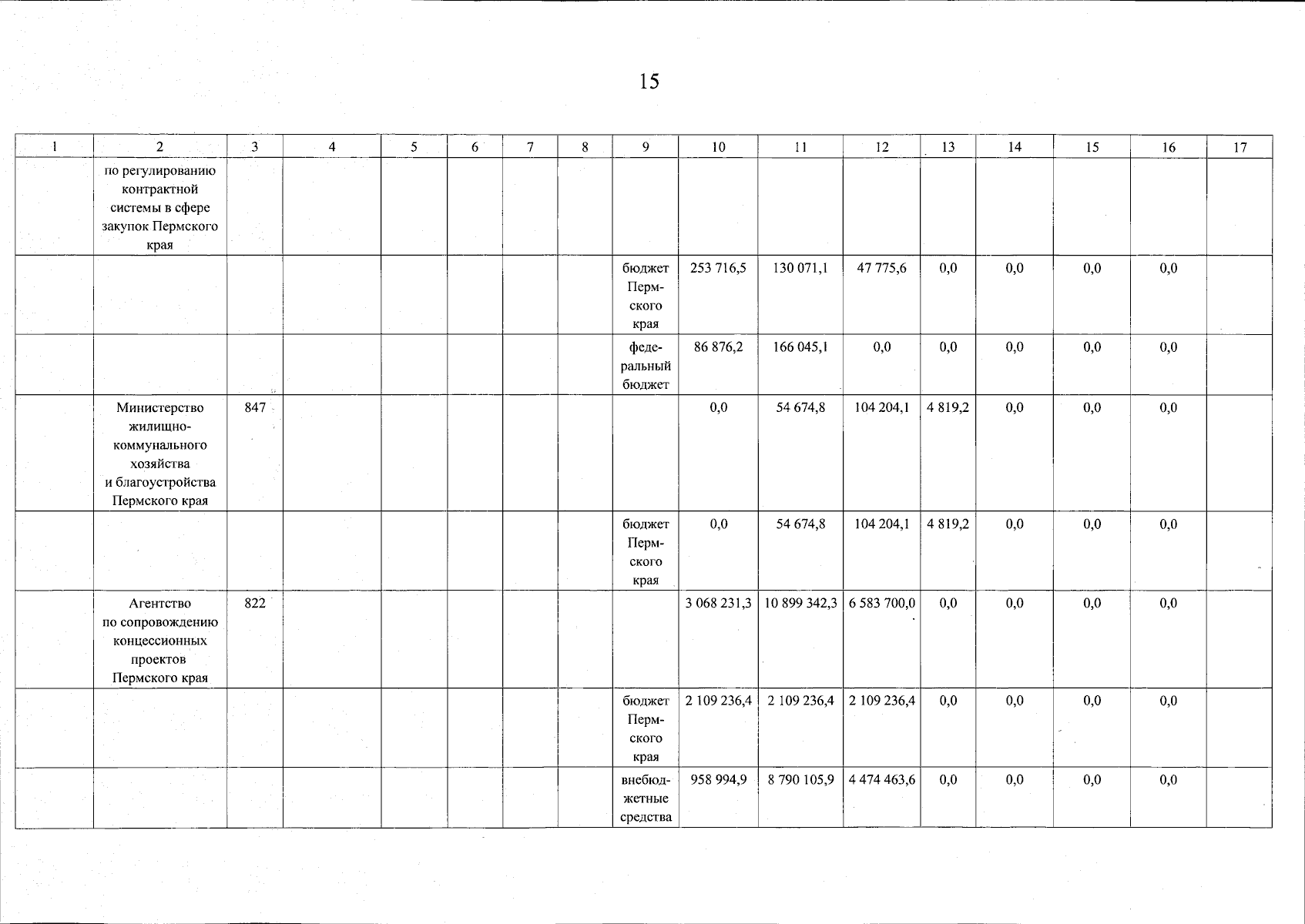 15

| 1 | 2 | 3 | 4 | 5 | 6 | 7 | 8 | 9 | 10 | 11 | 12 | 13 | 14 | 15 | 16 | 17 |
|---|---|---|---|---|---|---|---|---|---|---|---|---|---|---|---|---|
| | по регулированию контрактной системы в сфере закупок Пермского края | | | | | | | | | | | | | | | |
| | | | | | | | | бюджет Пермского края | 253 716,5 | 130 071,1 | 47 775,6 | 0,0 | 0,0 | 0,0 | 0,0 | |
| | | | | | | | | федеральный бюджет | 86 876,2 | 166 045,1 | 0,0 | 0,0 | 0,0 | 0,0 | 0,0 | |
| | Министерство жилищно-коммунального хозяйства и благоустройства Пермского края | 847 | | | | | | | 0,0 | 54 674,8 | 104 204,1 | 4 819,2 | 0,0 | 0,0 | 0,0 | |
| | | | | | | | | бюджет Пермского края | 0,0 | 54 674,8 | 104 204,1 | 4 819,2 | 0,0 | 0,0 | 0,0 | |
| | Агентство по сопровождению концессионных проектов Пермского края | 822 | | | | | | | 3 068 231,3 | 10 899 342,3 | 6 583 700,0 | 0,0 | 0,0 | 0,0 | 0,0 | |
| | | | | | | | | бюджет Пермского края | 2 109 236,4 | 2 109 236,4 | 2 109 236,4 | 0,0 | 0,0 | 0,0 | 0,0 | |
| | | | | | | | | внебюджетные средства | 958 994,9 | 8 790 105,9 | 4 474 463,6 | 0,0 | 0,0 | 0,0 | 0,0 | |